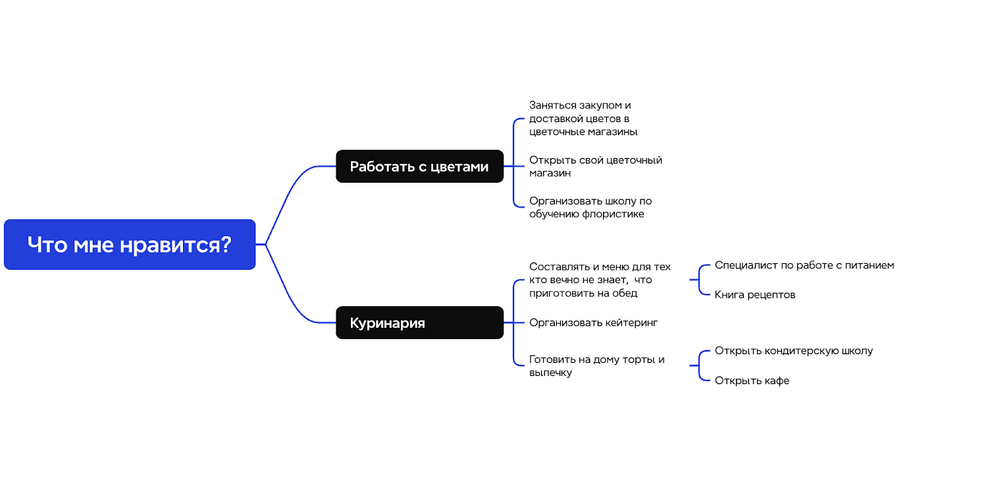 Что мне нравится?

Работать с цветами

Заняться закупом и доставкой цветов в цветочные магазины

Открыть свой цветочный магазин

Организовать школу по обучению флористике

Куринария

Составлять и меню для тех кто вечно не знает, что приготовить на обед

Специалист по работе с питанием

Книга рецептов

Организовать кейтеринг

Готовить на дому торты и выпечку

Открыть кондитерскую школу

Открыть кафе